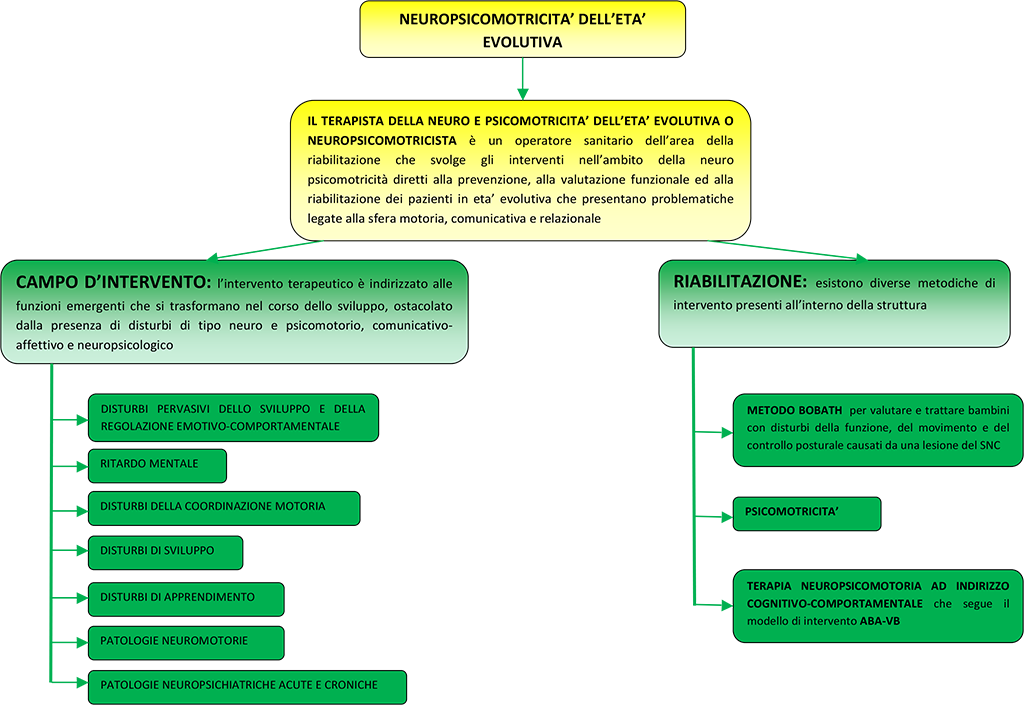 NEUROPSICOMOTRICITA' DELL'ETA' EVOLUTIVA

IL TERAPISTA DELLA NEURO E PSICOMOTRICITA' DELL'ETA' EVOLUTIVA O NEUROPSICOMOTRICISTA è un operatore sanitario dell'area della riabilitazione che svolge gli interventi nell'ambito della neuro psicomotricità diretti alla prevenzione, alla valutazione funzionale ed alla riabilitazione dei pazienti in eta' evolutiva che presentano problematiche legate alla sfera motoria, comunicativa e relazionale

CAMPO D'INTERVENTO: l'intervento terapeutico è indirizzato alle funzioni emergenti che si trasformano nel corso dello sviluppo, ostacolato dalla presenza di disturbi di tipo neuro e psicomotorio, comunicativo-affettivo e neuropsicologico

DISTURBI PERVASIVI DELLO SVILUPPO E DELLA REGOLAZIONE EMOTIVO-COMPORTAMENTALE

RITARDO MENTALE

DISTURBI DELLA COORDINAZIONE MOTORIA

DISTURBI DI SVILUPPO

DISTURBI DI APPRENDIMENTO

PATOLOGIE NEUROMOTORIE

PATOLOGIE NEUROPSICHIATRICHE ACUTE E CRONICHE

RIABILITAZIONE: esistono diverse metodiche di intervento presenti all'interno della struttura

METODO BOBATH per valutare e trattare bambini con disturbi della funzione, del movimento e del controllo posturale causati da una lesione del SNC

PSICOMOTRICITA'

TERAPIA NEUROPSICOMOTORIA AD INDIRIZZO COGNITIVO-COMPORTAMENTALE che segue il modello di intervento ABA-VB